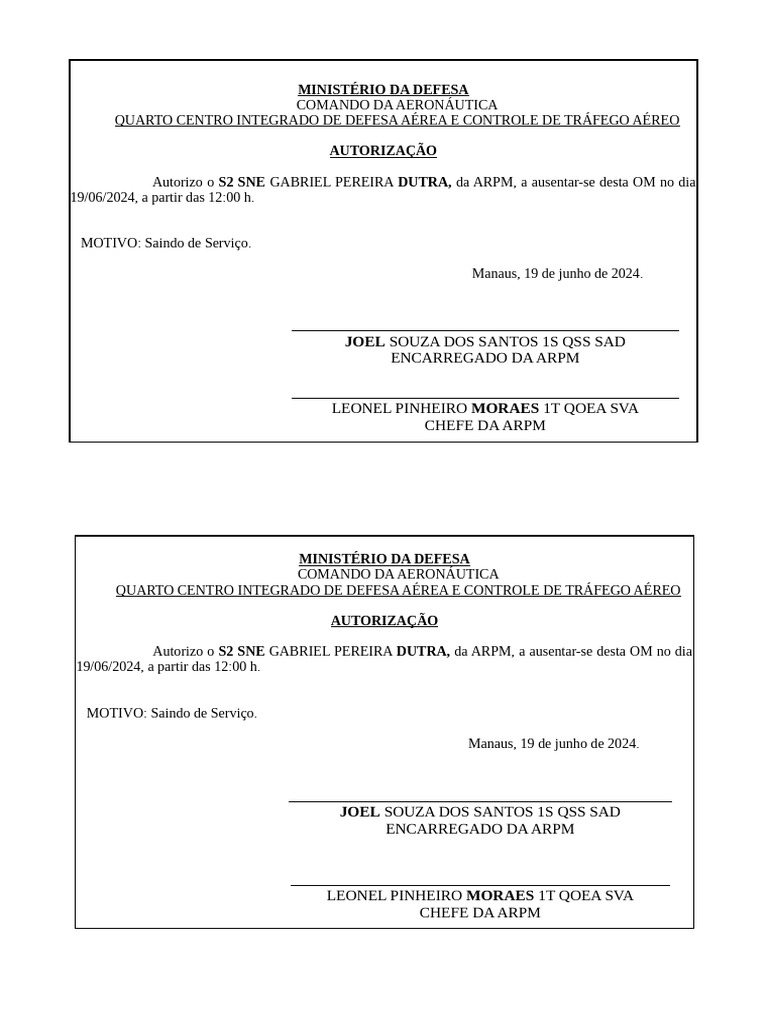 MINISTÉRIO DA DEFESA
COMANDO DA AERONÁUTICA
QUARTO CENTRO INTEGRADO DE DEFESA AÉREA E CONTROLE DE TRÁFEGO AÉREO

AUTORIZAÇÃO

Autorizo o S2 SNE GABRIEL PEREIRA DUTRA, da ARPM, a ausentar-se desta OM no dia 19/06/2024, a partir das 12:00 h.

MOTIVO: Saindo de Serviço.

Manaus, 19 de junho de 2024.

JOEL SOUZA DOS SANTOS 1S QSS SAD
ENCARREGADO DA ARPM

LEONEL PINHEIRO MORAES 1T QOEA SVA
CHEFE DA ARPM

MINISTÉRIO DA DEFESA
COMANDO DA AERONÁUTICA
QUARTO CENTRO INTEGRADO DE DEFESA AÉREA E CONTROLE DE TRÁFEGO AÉREO

AUTORIZAÇÃO

Autorizo o S2 SNE GABRIEL PEREIRA DUTRA, da ARPM, a ausentar-se desta OM no dia 19/06/2024, a partir das 12:00 h.

MOTIVO: Saindo de Serviço.

Manaus, 19 de junho de 2024.

JOEL SOUZA DOS SANTOS 1S QSS SAD
ENCARREGADO DA ARPM

LEONEL PINHEIRO MORAES 1T QOEA SVA
CHEFE DA ARPM